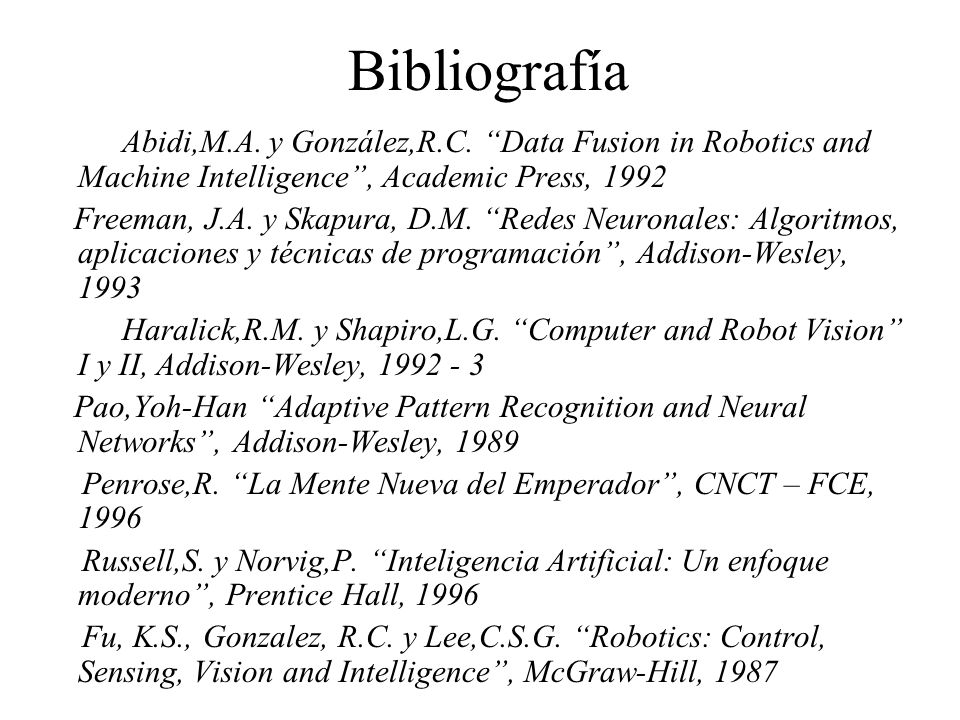 Bibliografía

Abidi,M.A. y González,R.C. “Data Fusion in Robotics and Machine Intelligence”, Academic Press, 1992

Freeman, J.A. y Skapura, D.M. “Redes Neuronales: Algoritmos, aplicaciones y técnicas de programación”, Addison-Wesley, 1993

Haralick,R.M. y Shapiro,L.G. “Computer and Robot Vision” I y II, Addison-Wesley, 1992 - 3

Pao,Yoh-Han “Adaptive Pattern Recognition and Neural Networks”, Addison-Wesley, 1989

Penrose,R. “La Mente Nueva del Emperador”, CNCT – FCE, 1996

Russell,S. y Norvig,P. “Inteligencia Artificial: Un enfoque moderno”, Prentice Hall, 1996

Fu, K.S., Gonzalez, R.C. y Lee,C.S.G. “Robotics: Control, Sensing, Vision and Intelligence”, McGraw-Hill, 1987